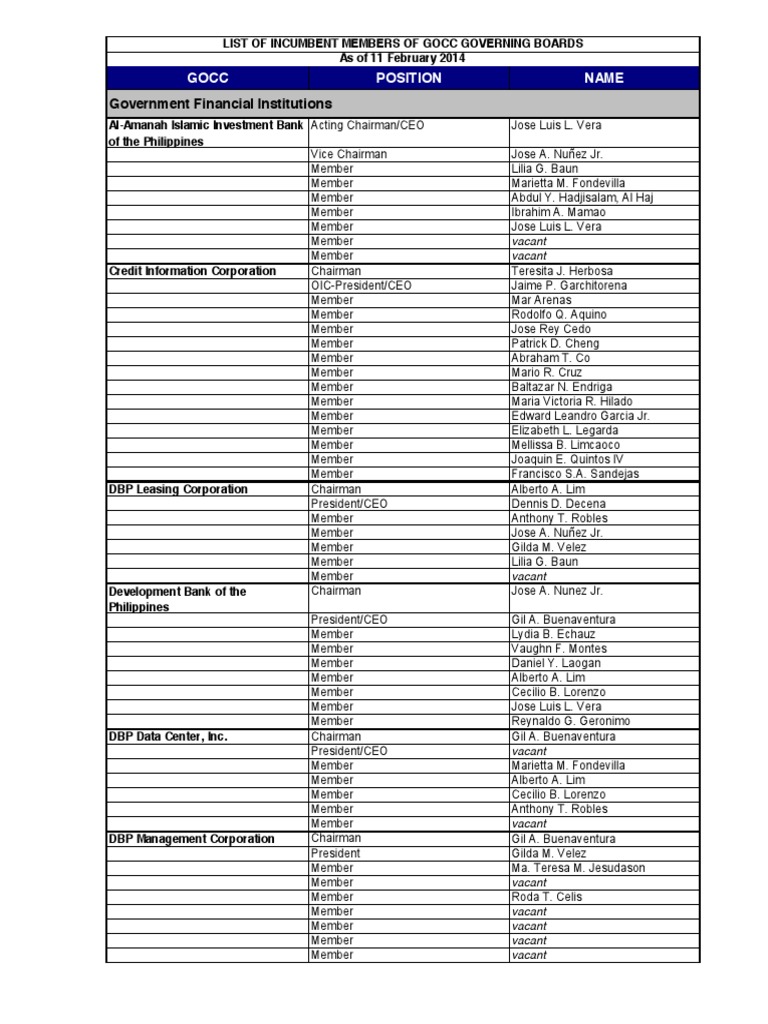 LIST OF INCUMBENT MEMBERS OF GOCC GOVERNING BOARDS
As of 11 February 2014

| GOCC | POSITION | NAME |
|---|---|---|
| Government Financial Institutions | | |
| Al-Amanah Islamic Investment Bank of the Philippines | Acting Chairman/CEO | Jose Luis L. Vera |
| | Vice Chairman | Jose A. Nuñez Jr. |
| | Member | Lilia G. Baun |
| | Member | Marietta M. Fondevilla |
| | Member | Abdul Y. Hadjisalam, Al Haj |
| | Member | Ibrahim A. Mamao |
| | Member | Jose Luis L. Vera |
| | Member | vacant |
| | Member | vacant |
| Credit Information Corporation | Chairman | Teresita J. Herbosa |
| | OIC-President/CEO | Jaime P. Garchitorena |
| | Member | Mar Arenas |
| | Member | Rodolfo Q. Aquino |
| | Member | Jose Rey Cedo |
| | Member | Patrick D. Cheng |
| | Member | Abraham T. Co |
| | Member | Mario R. Cruz |
| | Member | Baltazar N. Endriga |
| | Member | Maria Victoria R. Hilado |
| | Member | Edward Leandro Garcia Jr. |
| | Member | Elizabeth L. Legarda |
| | Member | Mellissa B. Limcaoco |
| | Member | Joaquin E. Quintos IV |
| | Member | Francisco S.A. Sandejas |
| DBP Leasing Corporation | Chairman | Alberto A. Lim |
| | President/CEO | Dennis D. Decena |
| | Member | Anthony T. Robles |
| | Member | Jose A. Nuñez Jr. |
| | Member | Gilda M. Velez |
| | Member | Lilia G. Baun |
| | Member | vacant |
| Development Bank of the Philippines | Chairman | Jose A. Nunez Jr. |
| | President/CEO | Gil A. Buenaventura |
| | Member | Lydia B. Echauz |
| | Member | Vaughn F. Montes |
| | Member | Daniel Y. Laogan |
| | Member | Alberto A. Lim |
| | Member | Cecilio B. Lorenzo |
| | Member | Jose Luis L. Vera |
| | Member | Reynaldo G. Geronimo |
| DBP Data Center, Inc. | Chairman | Gil A. Buenaventura |
| | President/CEO | vacant |
| | Member | Marietta M. Fondevilla |
| | Member | Alberto A. Lim |
| | Member | Cecilio B. Lorenzo |
| | Member | Anthony T. Robles |
| | Member | vacant |
| DBP Management Corporation | Chairman | Gil A. Buenaventura |
| | President | Gilda M. Velez |
| | Member | Ma. Teresa M. Jesudason |
| | Member | vacant |
| | Member | Roda T. Celis |
| | Member | vacant |
| | Member | vacant |
| | Member | vacant |
| | Member | vacant |